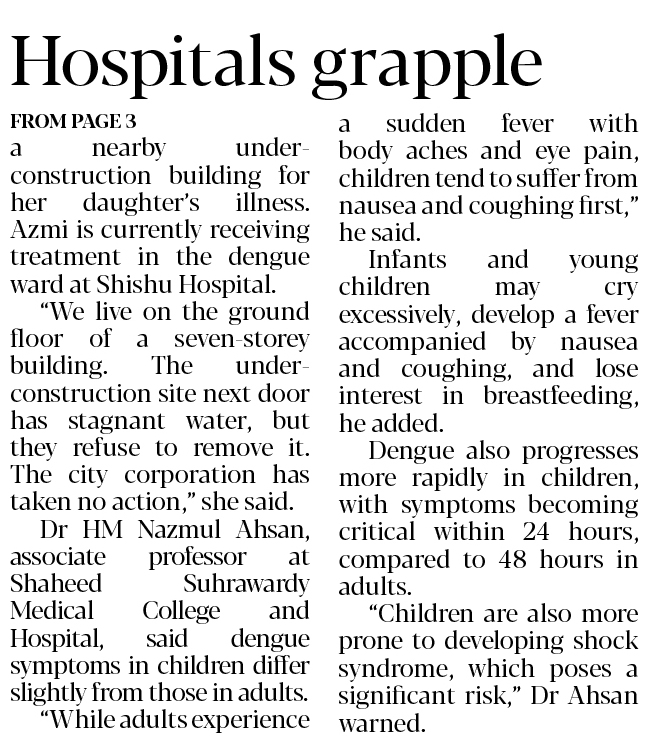 Hospitals grapple

FROM PAGE 3

a nearby under-construction building for her daughter's illness. Azmi is currently receiving treatment in the dengue ward at Shishu Hospital.

"We live on the ground floor of a seven-storey building. The under-construction site next door has stagnant water, but they refuse to remove it. The city corporation has taken no action," she said.

Dr HM Nazmul Ahsan, associate professor at Shaheed Suhrawardy Medical College and Hospital, said dengue symptoms in children differ slightly from those in adults.

"While adults experience a sudden fever with body aches and eye pain, children tend to suffer from nausea and coughing first," he said.

Infants and young children may cry excessively, develop a fever accompanied by nausea and coughing, and lose interest in breastfeeding, he added.

Dengue also progresses more rapidly in children, with symptoms becoming critical within 24 hours, compared to 48 hours in adults.

"Children are also more prone to developing shock syndrome, which poses a significant risk," Dr Ahsan warned.